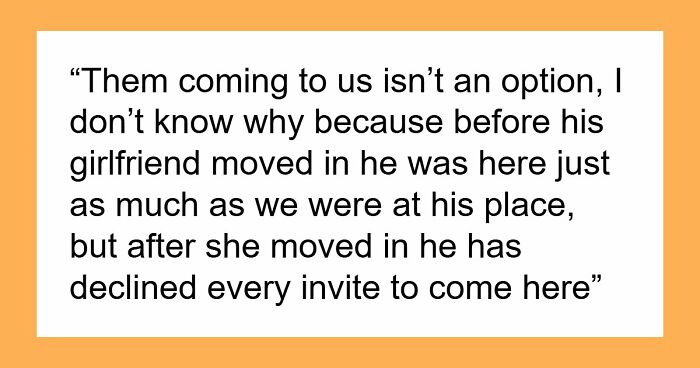 “Them coming to us isn’t an option, I don’t know why because before his girlfriend moved in he was here just as much as we were at his place, but after she moved in he has declined every invite to come here”